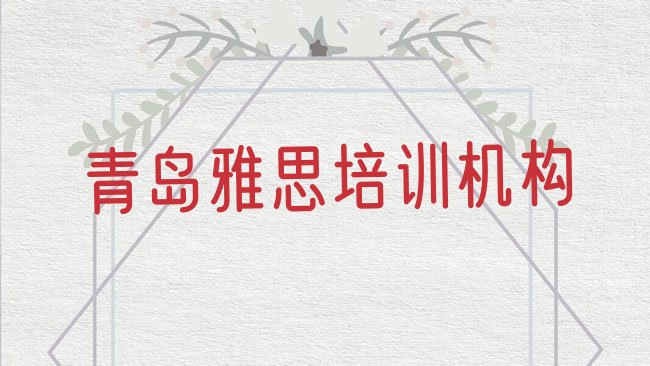 青岛雅思培训机构